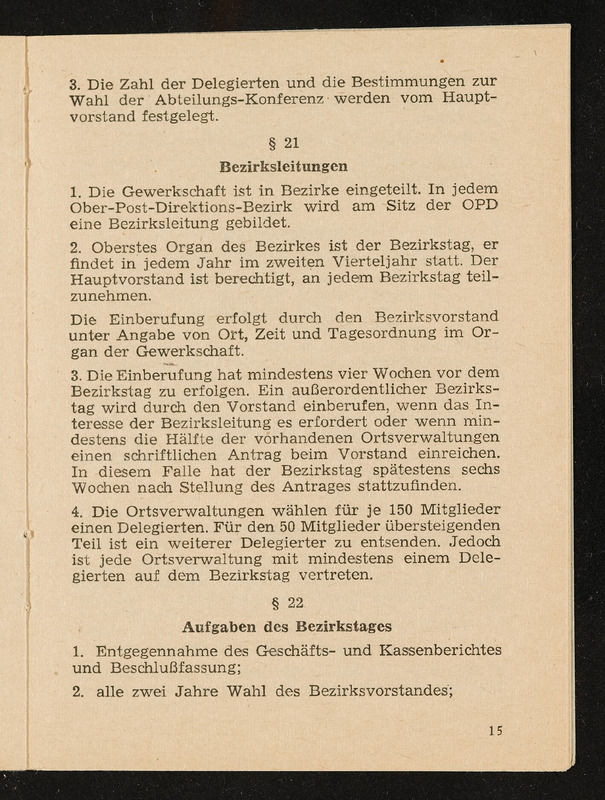 3. Die Zahl der Delegierten und die Bestimmungen zur Wahl der Abteilungs-Konferenz werden vom Hauptvorstand festgelegt.

§ 21

Bezirksleitungen

1. Die Gewerkschaft ist in Bezirke eingeteilt. In jedem Ober-Post-Direktions-Bezirk wird am Sitz der OPD eine Bezirksleitung gebildet.

2. Oberstes Organ des Bezirkes ist der Bezirkstag, er findet in jedem Jahr im zweiten Vierteljahr statt. Der Hauptvorstand ist berechtigt, an jedem Bezirkstag teilzunehmen.

Die Einberufung erfolgt durch den Bezirksvorstand unter Angabe von Ort, Zeit und Tagesordnung im Organ der Gewerkschaft.

3. Die Einberufung hat mindestens vier Wochen vor dem Bezirkstag zu erfolgen. Ein außerordentlicher Bezirkstag wird durch den Vorstand einberufen, wenn das Interesse der Bezirksleitung es erfordert oder wenn mindestens die Hälfte der vorhandenen Ortsverwaltungen einen schriftlichen Antrag beim Vorstand einreichen. In diesem Falle hat der Bezirkstag spätestens sechs Wochen nach Stellung des Antrages stattzufinden.

4. Die Ortsverwaltungen wählen für je 150 Mitglieder einen Delegierten. Für den 50 Mitglieder übersteigenden Teil ist ein weiterer Delegierter zu entsenden. Jedoch ist jede Ortsverwaltung mit mindestens einem Delegierten auf dem Bezirkstag vertreten.

§ 22

Aufgaben des Bezirkstages

1. Entgegennahme des Geschäfts- und Kassenberichtes und Beschlußfassung;

2. alle zwei Jahre Wahl des Bezirksvorstandes;

15